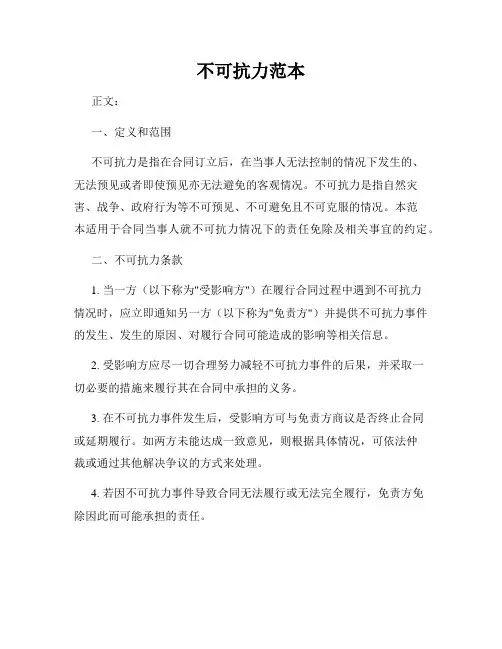 不可抗力范本

正文：

一、定义和范围

不可抗力是指在合同订立后，在当事人无法控制的情况下发生的、无法预见或者即使预见亦无法避免的客观情况。不可抗力是指自然灾害、战争、政府行为等不可预见、不可避免且不可克服的情况。本范本适用于合同当事人就不可抗力情况下的责任免除及相关事宜的约定。

二、不可抗力条款

1. 当一方（以下称为"受影响方"）在履行合同过程中遇到不可抗力情况时，应立即通知另一方（以下称为"免责方"）并提供不可抗力事件的发生、发生的原因、对履行合同可能造成的影响等相关信息。

2. 受影响方应尽一切合理努力减轻不可抗力事件的后果，并采取一切必要的措施来履行其在合同中承担的义务。

3. 在不可抗力事件发生后，受影响方可与免责方商议是否终止合同或延期履行。如两方未能达成一致意见，则根据具体情况，可依法仲裁或通过其他解决争议的方式来处理。

4. 若因不可抗力事件导致合同无法履行或无法完全履行，免责方免除因此而可能承担的责任。